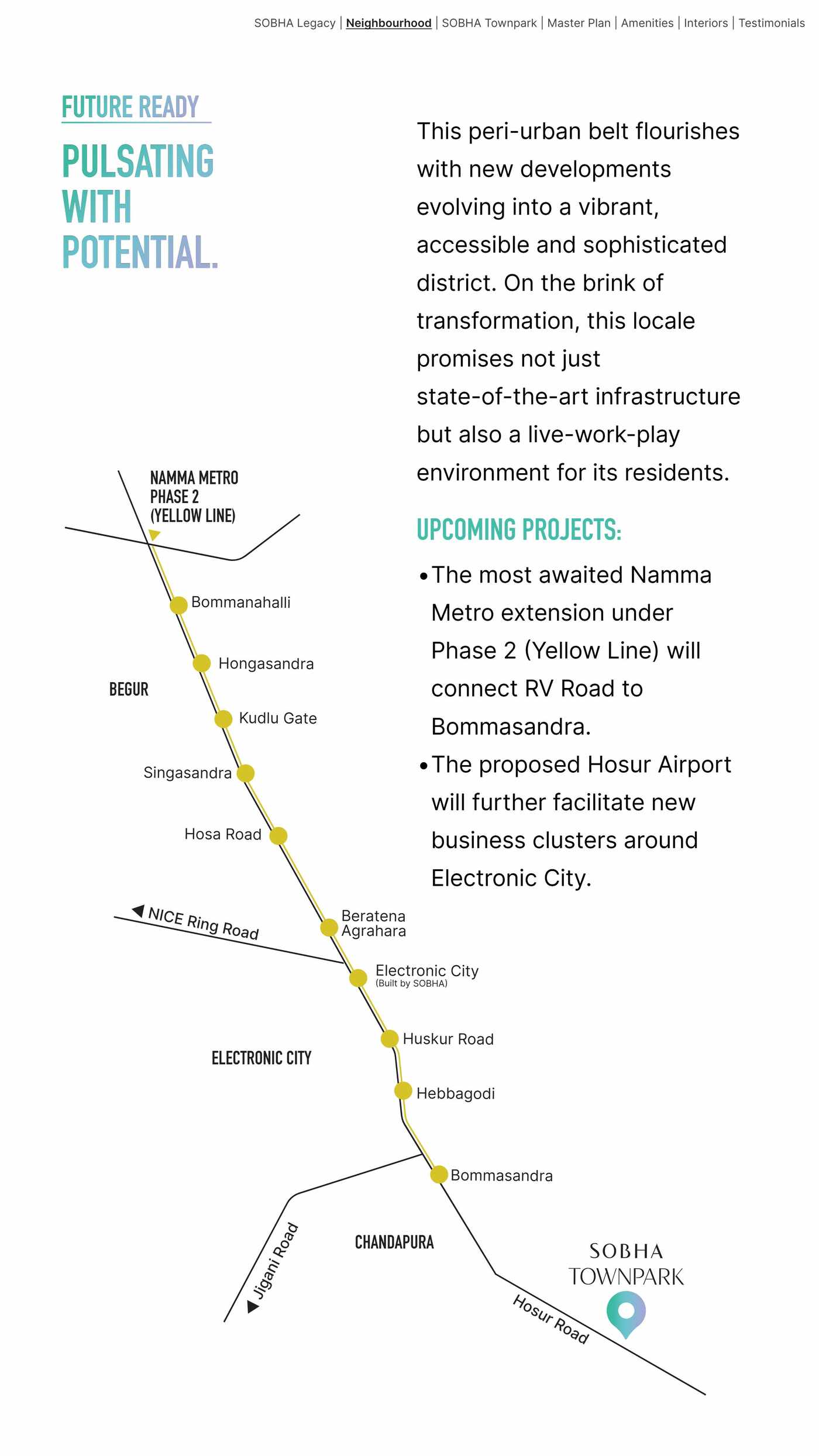 SOBHA Legacy | Neighbourhood | SOBHA Townpark | Master Plan | Amenities | Interiors | Testimonials

FUTURE READY

PULSATING WITH POTENTIAL.

This peri-urban belt flourishes with new developments evolving into a vibrant, accessible and sophisticated district. On the brink of transformation, this locale promises not just state-of-the-art infrastructure but also a live-work-play environment for its residents.

UPCOMING PROJECTS:

• The most awaited Namma Metro extension under Phase 2 (Yellow Line) will connect RV Road to Bommasandra.
• The proposed Hosur Airport will further facilitate new business clusters around Electronic City.

NAMMA METRO
PHASE 2
(YELLOW LINE)

Bommanahalli

Hongasandra

BEGUR

Kudlu Gate

Singasandra

Hosa Road

NICE Ring Road

Beratena Agrahara

Electronic City
(Built by SOBHA)

Huskur Road

ELECTRONIC CITY

Hebbagodi

Bommasandra

Jigani Road

CHANDAPURA

SOBHA
TOWNPARK

Hosur Road